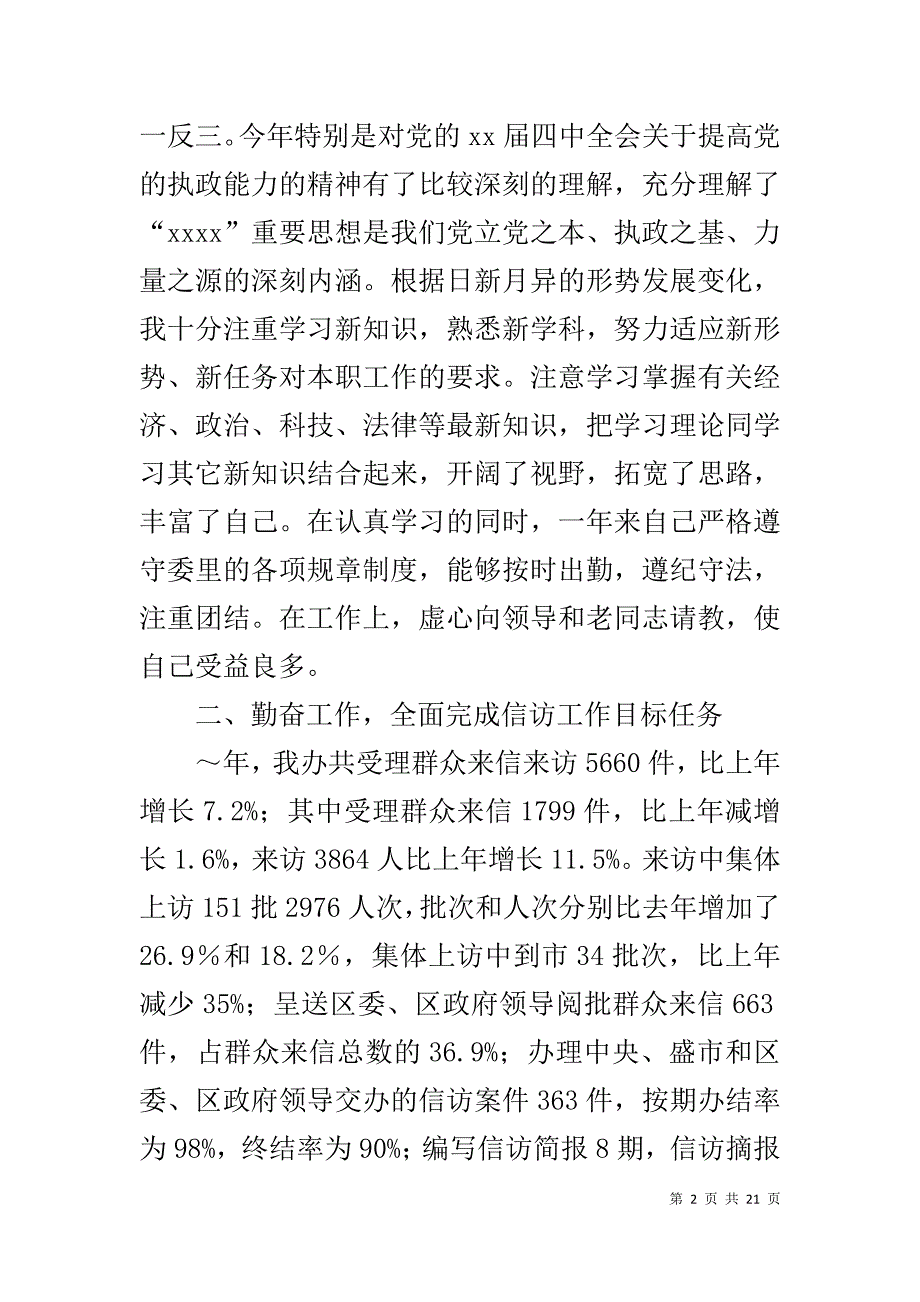 一反三。今年特别是对党的 xx 届四中全会关于提高党的执政能力的精神有了比较深刻的理解，充分理解了“xxxx”重要思想是我们党立党之本、执政之基、力量之源的深刻内涵。根据日新月异的形势发展变化，我十分注重学习新知识，熟悉新学科，努力适应新形势、新任务对本职工作的要求。注意学习掌握有关经济、政治、科技、法律等最新知识，把学习理论同学习其它新知识结合起来，开阔了视野，拓宽了思路，丰富了自己。在认真学习的同时，一年来自己严格遵守委里的各项规章制度，能够按时出勤，遵纪守法，注重团结。在工作上，虚心向领导和老同志请教，使自己受益良多。

二、勤奋工作，全面完成信访工作目标任务

～年，我办共受理群众来信来访 5660 件，比上年增长 7.2%；其中受理群众来信 1799 件，比上年减增长 1.6%，来访 3864 人比上年增长 11.5%。来访中集体上访 151 批 2976 人次，批次和人次分别比去年增加了 26.9％和 18.2％，集体上访中到市 34 批次，比上年减少 35%；呈送区委、区政府领导阅批群众来信 663 件，占群众来信总数的 36.9%；办理中央、盛市和区委、区政府领导交办的信访案件 363 件，按期办结率为 98%，终结率为 90%；编写信访简报 8 期，信访摘报

第 2 页 共 21 页